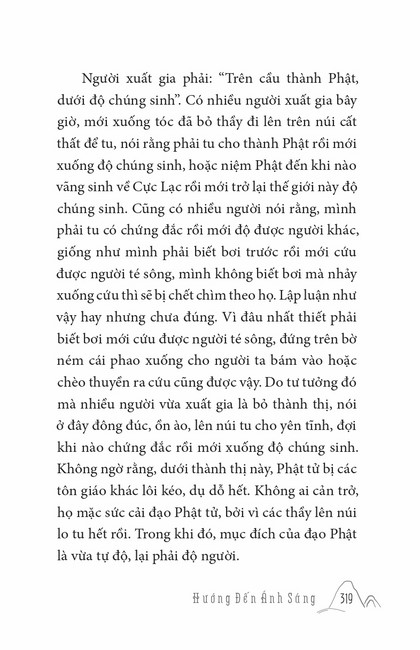 Người xuất gia phải: “Trên cầu thành Phật, dưới độ chúng sinh”. Có nhiều người xuất gia bây giờ, mới xuống tóc đã bỏ thầy đi lên trên núi cất thất để tu, nói rằng phải tu cho thành Phật rồi mới xuống độ chúng sinh, hoặc niệm Phật đến khi nào vãng sinh về Cực Lạc rồi mới trở lại thế giới này độ chúng sinh. Cũng có nhiều người nói rằng, mình phải tu có chứng đắc rồi mới độ được người khác, giống như mình phải biết bơi trước rồi mới cứu được người té sông, mình không biết bơi mà nhảy xuống cứu thì sẽ bị chết chìm theo họ. Lập luận như vậy hay nhưng chưa đúng. Vì đâu nhất thiết phải biết bơi mới cứu được người té sông, đứng trên bờ ném cái phao xuống cho người ta bám vào hoặc chèo thuyền ra cứu cũng được vậy. Do tư tưởng đó mà nhiều người vừa xuất gia là bỏ thành thị, nói ở đây đông đúc, ồn ào, lên núi tu cho yên tĩnh, đợi khi nào chứng đắc rồi mới xuống độ chúng sinh. Không ngờ rằng, dưới thành thị này, Phật tử bị các tôn giáo khác lôi kéo, dụ dỗ hết. Không ai cản trở, họ mặc sức cải đạo Phật tử, bởi vì các thầy lên núi lo tu hết rồi. Trong khi đó, mục đích của đạo Phật là vừa tự độ, lại phải độ người.

Hướng Đến Ánh Sáng 319